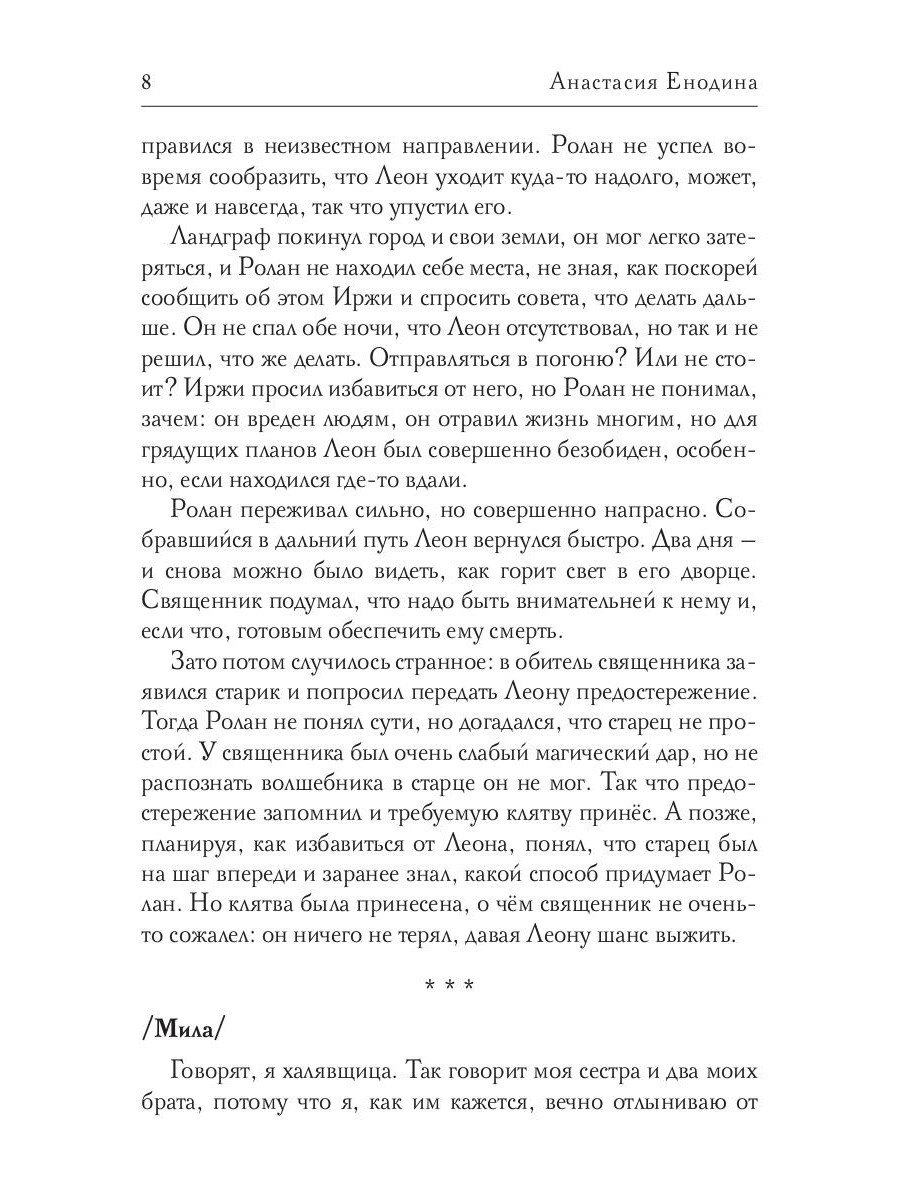 8 Анастасия Енодина

правился в неизвестном направлении. Ролан не успел вовремя сообразить, что Леон уходит куда-то надолго, может, даже и навсегда, так что упустил его.

Ландграф покинул город и свои земли, он мог легко затеряться, и Ролан не находил себе места, не зная, как поскорей сообщить об этом Иржи и спросить совета, что делать дальше. Он не спал обе ночи, что Леон отсутствовал, но так и не решил, что же делать. Отправляться в погоню? Или не стоит? Иржи просил избавиться от него, но Ролан не понимал, зачем: он вреден людям, он отравил жизнь многим, но для грядущих планов Леон был совершенно безобиден, особенно, если находился где-то вдали.

Ролан переживал сильно, но совершенно напрасно. Собравшийся в дальний путь Леон вернулся быстро. Два дня — и снова можно было видеть, как горит свет в его дворце. Священник подумал, что надо быть внимательней к нему и, если что, готовым обеспечить ему смерть.

Зато потом случилось странное: в обитель священника заявился старик и попросил передать Леону предостережение. Тогда Ролан не понял сути, но догадался, что старец не простой. У священника был очень слабый магический дар, но не распознать волшебника в старце он не мог. Так что предостережение запомнил и требуемую клятву принёс. А позже, планируя, как избавиться от Леона, понял, что старец был на шаг впереди и заранее знал, какой способ придумает Ролан. Но клятва была принесена, о чём священник не очень-то сожалел: он ничего не терял, давая Леону шанс выжить.

* * *

/Мила/

Говорят, я халявщица. Так говорит моя сестра и два моих брата, потому что я, как им кажется, вечно отлыниваю от